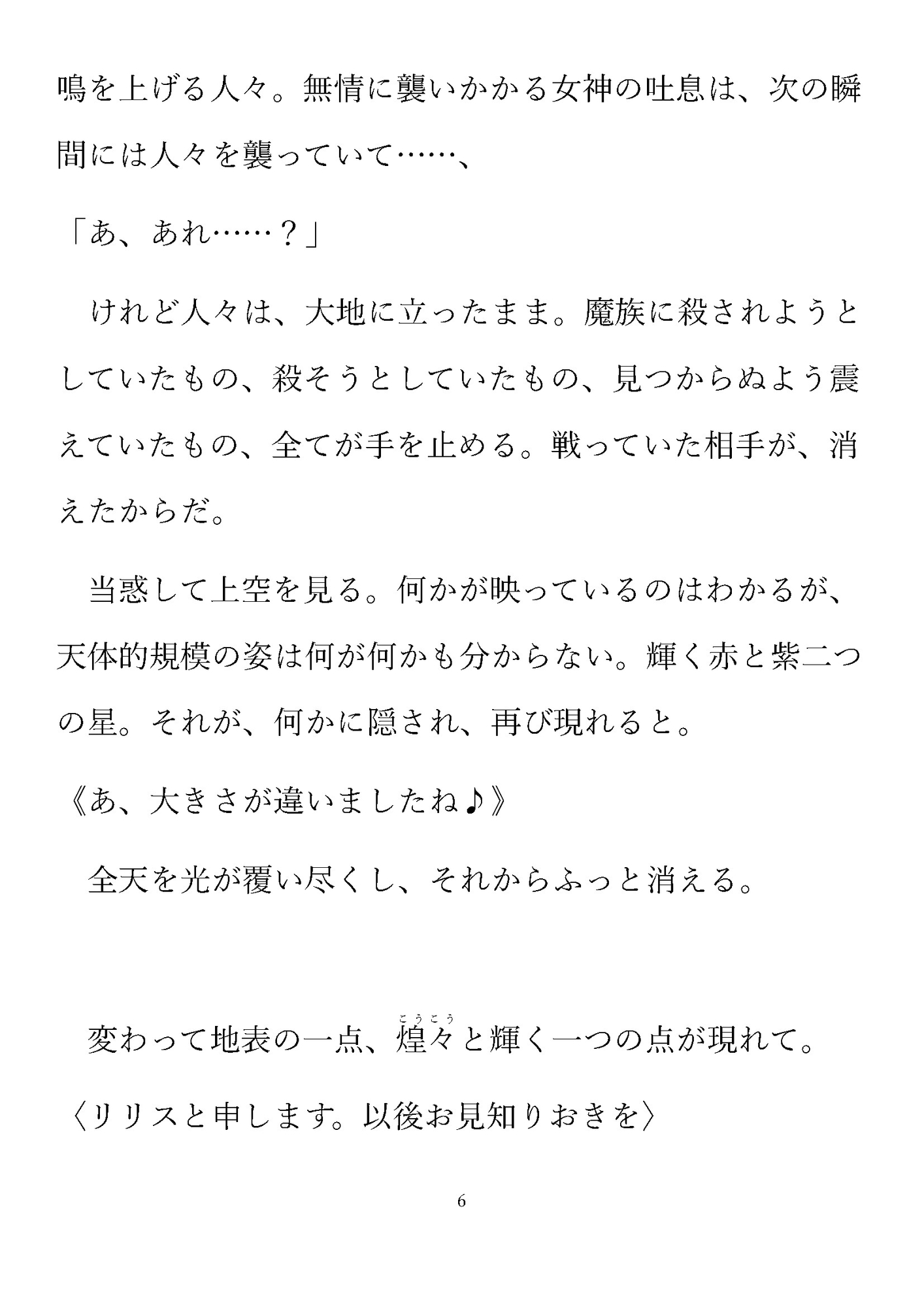 鳴を上げる人々。無情に襲いかかる女神の吐息は、次の瞬間には人々を襲っていて……、

「あ、あれ……？」

　けれど人々は、大地に立ったまま。魔族に殺されようとしていたもの、殺そうとしていたもの、見つからぬよう震えていたもの、全てが手を止める。戦っていた相手が、消えたからだ。

　当惑して上空を見る。何かが映っているのはわかるが、天体的規模の姿は何が何かも分からない。輝く赤と紫二つの星。それが、何かに隠され、再び現れると。

《あ、大きさが違いましたね♪》

　全天を光が覆い尽くし、それからふっと消える。

　変わって地表の一点、煌々（こうこう）と輝く一つの点が現れて。

〈リリスと申します。以後お見知りおきを〉

6